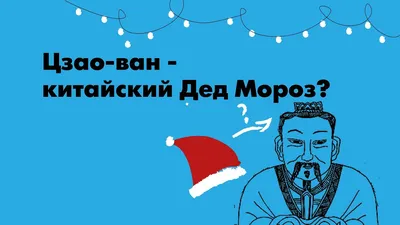 Цзао-ван -
китайский Дед Мороз?

?